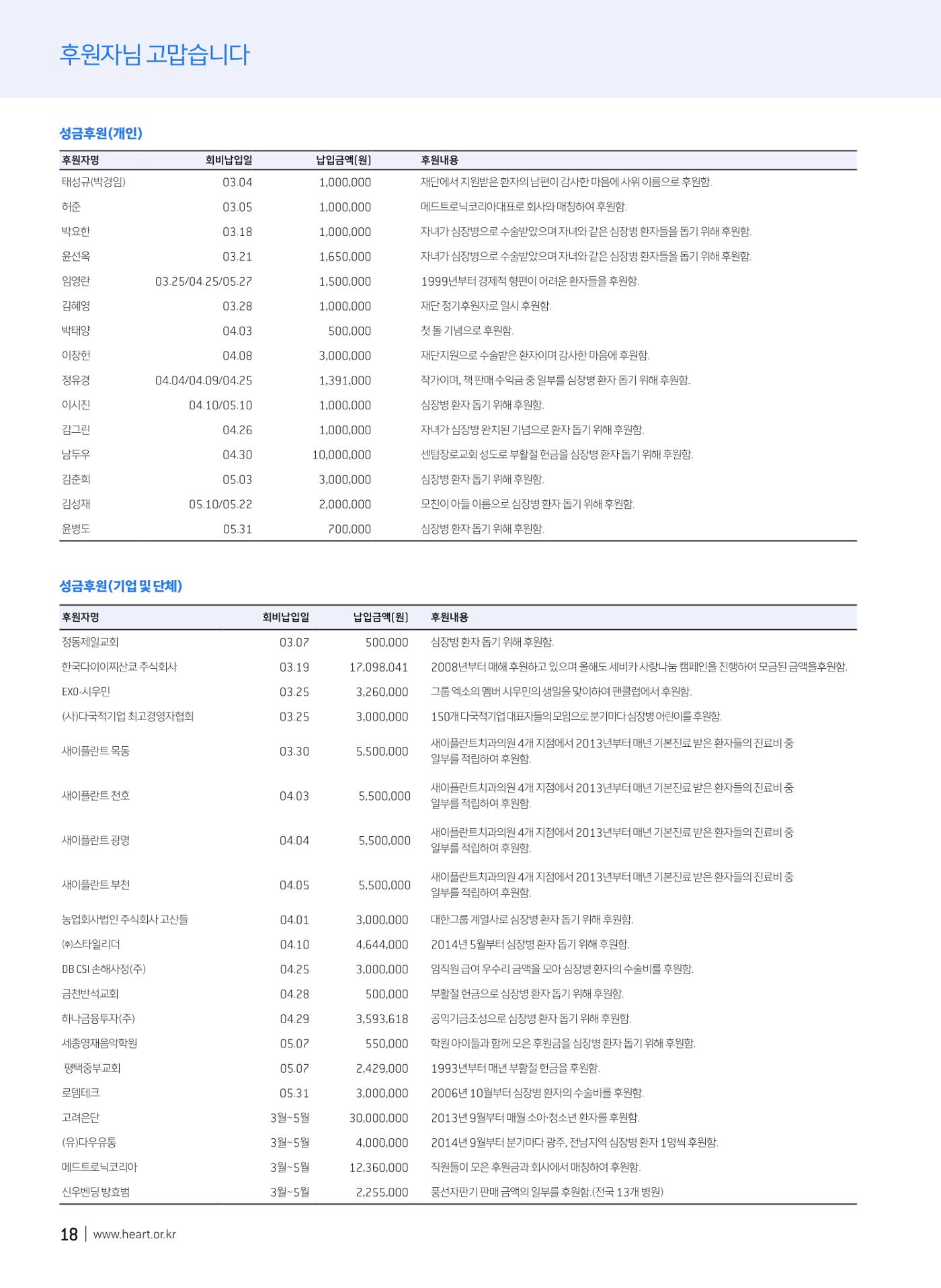 후원자님 고맙습니다

성금후원(개인)

| 후원자명 | 회비납입일 | 납입금액(원) | 후원내용 |
|---|---|---|---|
| 태성규(박경임) | 03.04 | 1,000,000 | 재단에서 지원받은 환자의 남편이 감사한 마음에 사위 이름으로 후원함. |
| 허준 | 03.05 | 1,000,000 | 메드트로닉코리아대표로 회사와 매칭하여 후원함. |
| 박요한 | 03.18 | 1,000,000 | 자녀가 심장병으로 수술받았으며 자녀와 같은 심장병 환자들을 돕기 위해 후원함. |
| 윤선옥 | 03.21 | 1,650,000 | 자녀가 심장병으로 수술받았으며 자녀와 같은 심장병 환자들을 돕기 위해 후원함. |
| 임영란 | 03.25/04.25/05.27 | 1,500,000 | 1999년부터 경제적 형편이 어려운 환자들을 후원함. |
| 김혜영 | 03.28 | 1,000,000 | 재단 정기후원자로 일시 후원함. |
| 박태양 | 04.03 | 500,000 | 첫 돌 기념으로 후원함. |
| 이창헌 | 04.08 | 3,000,000 | 재단지원으로 수술받은 환자이며 감사한 마음에 후원함. |
| 정유경 | 04.04/04.09/04.25 | 1,391,000 | 작가이며, 책 판매 수익금 중 일부를 심장병 환자 돕기 위해 후원함. |
| 이시진 | 04.10/05.10 | 1,000,000 | 심장병 환자 돕기 위해 후원함. |
| 김그린 | 04.26 | 1,000,000 | 자녀가 심장병 완치된 기념으로 환자 돕기 위해 후원함. |
| 남두우 | 04.30 | 10,000,000 | 센텀장로교회 성도로 부활절 헌금을 심장병 환자 돕기 위해 후원함. |
| 김춘희 | 05.03 | 3,000,000 | 심장병 환자 돕기 위해 후원함. |
| 김성재 | 05.10/05.22 | 2,000,000 | 모친이 아들 이름으로 심장병 환자 돕기 위해 후원함. |
| 윤병도 | 05.31 | 700,000 | 심장병 환자 돕기 위해 후원함. |

성금후원(기업 및 단체)

| 후원자명 | 회비납입일 | 납입금액(원) | 후원내용 |
|---|---|---|---|
| 정동제일교회 | 03.07 | 500,000 | 심장병 환자 돕기 위해 후원함. |
| 한국다이이찌산쿄 주식회사 | 03.19 | 17,098,041 | 2008년부터 매해 후원하고 있으며 올해도 세비카 사랑나눔 캠페인을 진행하여 모금된 금액을후원함. |
| EXO-시우민 | 03.25 | 3,260,000 | 그룹 엑소의 멤버 시우민의 생일을 맞이하여 팬클럽에서 후원함. |
| (사)다국적기업 최고경영자협회 | 03.25 | 3,000,000 | 150개 다국적기업 대표자들의 모임으로 분기마다 심장병 어린이를 후원함. |
| 새이플란트 목동 | 03.30 | 5,500,000 | 새이플란트치과의원 4개 지점에서 2013년부터 매년 기본진료 받은 환자들의 진료비 중 일부를 적립하여 후원함. |
| 새이플란트 천호 | 04.03 | 5,500,000 | 새이플란트치과의원 4개 지점에서 2013년부터 매년 기본진료 받은 환자들의 진료비 중 일부를 적립하여 후원함. |
| 새이플란트 광명 | 04.04 | 5,500,000 | 새이플란트치과의원 4개 지점에서 2013년부터 매년 기본진료 받은 환자들의 진료비 중 일부를 적립하여 후원함. |
| 새이플란트 부천 | 04.05 | 5,500,000 | 새이플란트치과의원 4개 지점에서 2013년부터 매년 기본진료 받은 환자들의 진료비 중 일부를 적립하여 후원함. |
| 농업회사법인 주식회사 고산들 | 04.01 | 3,000,000 | 대한그룹 계열사로 심장병 환자 돕기 위해 후원함. |
| ㈜스타일리더 | 04.10 | 4,644,000 | 2014년 5월부터 심장병 환자 돕기 위해 후원함. |
| DB CSI 손해사정(주) | 04.25 | 3,000,000 | 임직원 급여 우수리 금액을 모아 심장병 환자의 수술비를 후원함. |
| 금천반석교회 | 04.28 | 500,000 | 부활절 헌금으로 심장병 환자 돕기 위해 후원함. |
| 하나금융투자(주) | 04.29 | 3,593,618 | 공익기금조성으로 심장병 환자 돕기 위해 후원함. |
| 세종영재음악학원 | 05.07 | 550,000 | 학원 아이들과 함께 모은 후원금을 심장병 환자 돕기 위해 후원함. |
| 평택중부교회 | 05.07 | 2,429,000 | 1993년부터 매년 부활절 헌금을 후원함. |
| 로뎀테크 | 05.31 | 3,000,000 | 2006년 10월부터 심장병 환자의 수술비를 후원함. |
| 고려은단 | 3월~5월 | 30,000,000 | 2013년 9월부터 매월 소아·청소년 환자를 후원함. |
| (유)다우유통 | 3월~5월 | 4,000,000 | 2014년 9월부터 분기마다 광주, 전남지역 심장병 환자 1명씩 후원함. |
| 메드트로닉코리아 | 3월~5월 | 12,360,000 | 직원들이 모은 후원금과 회사에서 매칭하여 후원함. |
| 신우벤딩 방효범 | 3월~5월 | 2,255,000 | 풍선자판기 판매 금액의 일부를 후원함.(전국 13개 병원) |

18 | www.heart.or.kr